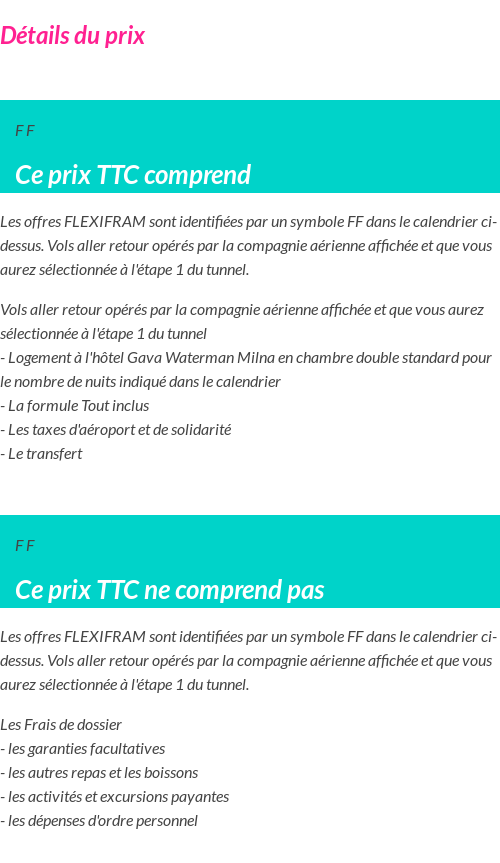 Détails du prix

F F

Ce prix TTC comprend

Les offres FLEXIFRAM sont identifiées par un symbole FF dans le calendrier ci-dessus. Vols aller retour opérés par la compagnie aérienne affichée et que vous aurez sélectionnée à l'étape 1 du tunnel.

Vols aller retour opérés par la compagnie aérienne affichée et que vous aurez sélectionnée à l'étape 1 du tunnel
- Logement à l'hôtel Gava Waterman Milna en chambre double standard pour le nombre de nuits indiqué dans le calendrier
- La formule Tout inclus
- Les taxes d'aéroport et de solidarité
- Le transfert

F F

Ce prix TTC ne comprend pas

Les offres FLEXIFRAM sont identifiées par un symbole FF dans le calendrier ci-dessus. Vols aller retour opérés par la compagnie aérienne affichée et que vous aurez sélectionnée à l'étape 1 du tunnel.

Les Frais de dossier
- les garanties facultatives
- les autres repas et les boissons
- les activités et excursions payantes
- les dépenses d'ordre personnel